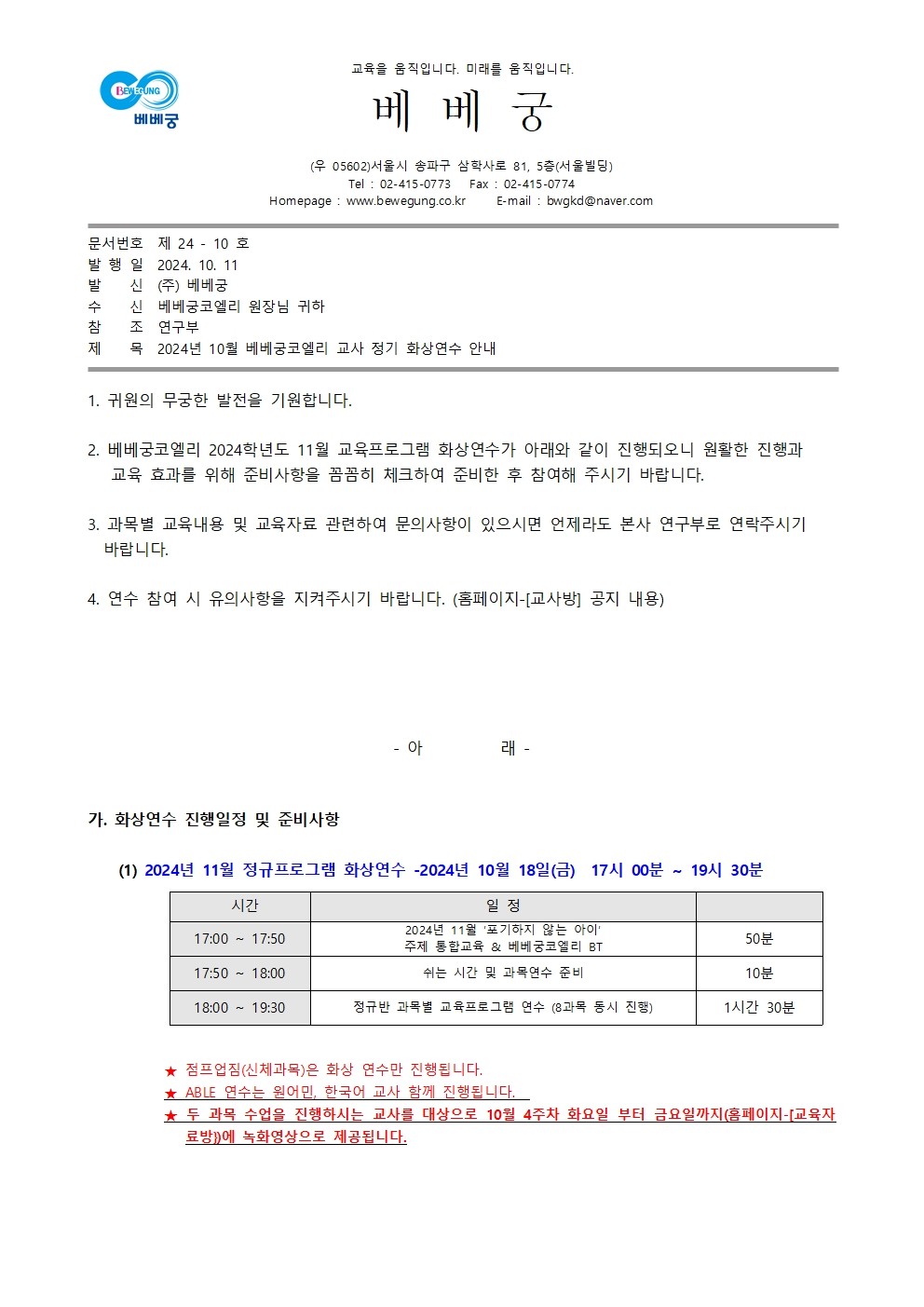 BEWEGUNG
베베궁

교육을 움직입니다. 미래를 움직입니다.

베 베 궁

(우 05602)서울시 송파구 삼학사로 81, 5층(서울빌딩)
Tel : 02-415-0773 Fax : 02-415-0774
Homepage : www.bewegung.co.kr E-mail : bwgkd@naver.com

문서번호 제 24 - 10 호
발 행 일 2024. 10. 11
발 신 (주) 베베궁
수 신 베베궁코엘리 원장님 귀하
참 조 연구부
제 목 2024년 10월 베베궁코엘리 교사 정기 화상연수 안내

1. 귀원의 무궁한 발전을 기원합니다.

2. 베베궁코엘리 2024학년도 11월 교육프로그램 화상연수가 아래와 같이 진행되오니 원활한 진행과 교육 효과를 위해 준비사항을 꼼꼼히 체크하여 준비한 후 참여해 주시기 바랍니다.

3. 과목별 교육내용 및 교육자료 관련하여 문의사항이 있으시면 언제라도 본사 연구부로 연락주시기 바랍니다.

4. 연수 참여 시 유의사항을 지켜주시기 바랍니다. (홈페이지-[교사방] 공지 내용)

- 아 래 -

가. 화상연수 진행일정 및 준비사항

(1) 2024년 11월 정규프로그램 화상연수 -2024년 10월 18일(금) 17시 00분 ~ 19시 30분

| 시간 | 일 정 | |
|---|---|---|
| 17:00 ~ 17:50 | 2024년 11월 '포기하지 않는 아이' 주제 통합교육 & 베베궁코엘리 BT | 50분 |
| 17:50 ~ 18:00 | 쉬는 시간 및 과목연수 준비 | 10분 |
| 18:00 ~ 19:30 | 정규반 과목별 교육프로그램 연수 (8과목 동시 진행) | 1시간 30분 |

★ 점프업짐(신체과목)은 화상 연수만 진행됩니다.
★ ABLE 연수는 원어민, 한국어 교사 함께 진행됩니다.
★ 두 과목 수업을 진행하시는 교사를 대상으로 10월 4주차 화요일 부터 금요일까지(홈페이지-[교육자료방])에 녹화영상으로 제공됩니다.